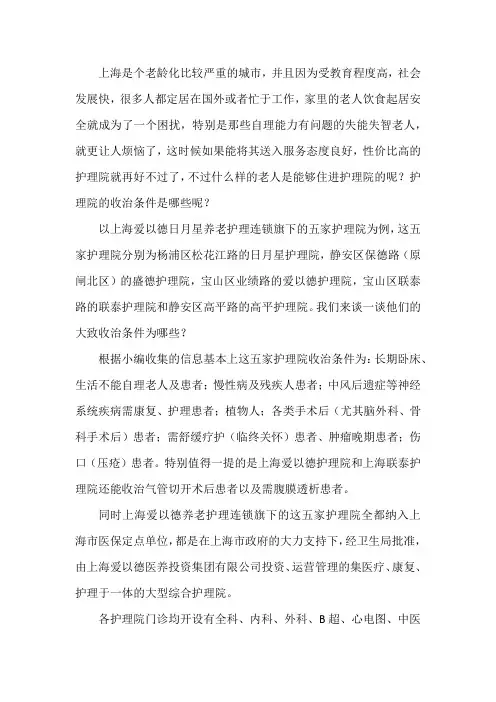 上海是个老龄化比较严重的城市，并且因为受教育程度高，社会发展快，很多人都定居在国外或者忙于工作，家里的老人饮食起居安全就成为了一个困扰，特别是那些自理能力有问题的失能失智老人，就更让人烦恼了，这时候如果能将其送入服务态度良好，性价比高的护理院就再好不过了，不过什么样的老人是能够住进护理院的呢？护理院的收治条件是哪些呢？

以上海爱以德日月星养老护理连锁旗下的五家护理院为例，这五家护理院分别为杨浦区松花江路的日月星护理院，静安区保德路（原闸北区）的盛德护理院，宝山区业绩路的爱以德护理院，宝山区联泰路的联泰护理院和静安区高平路的高平护理院。我们来谈一谈他们的大致收治条件为哪些？

根据小编收集的信息基本上这五家护理院收治条件为：长期卧床、生活不能自理老人及患者；慢性病及残疾人患者；中风后遗症等神经系统疾病需康复、护理患者；植物人；各类手术后（尤其脑外科、骨科手术后）患者；需舒缓疗护（临终关怀）患者、肿瘤晚期患者；伤口（压疮）患者。特别值得一提的是上海爱以德护理院和上海联泰护理院还能收治气管切开术后患者以及需腹膜透析患者。

同时上海爱以德养老护理连锁旗下的这五家护理院全都纳入上海市医保定点单位，都是在上海市政府的大力支持下，经卫生局批准，由上海爱以德医养投资集团有限公司投资、运营管理的集医疗、康复、护理于一体的大型综合护理院。

各护理院门诊均开设有全科、内科、外科、B 超、心电图、中医